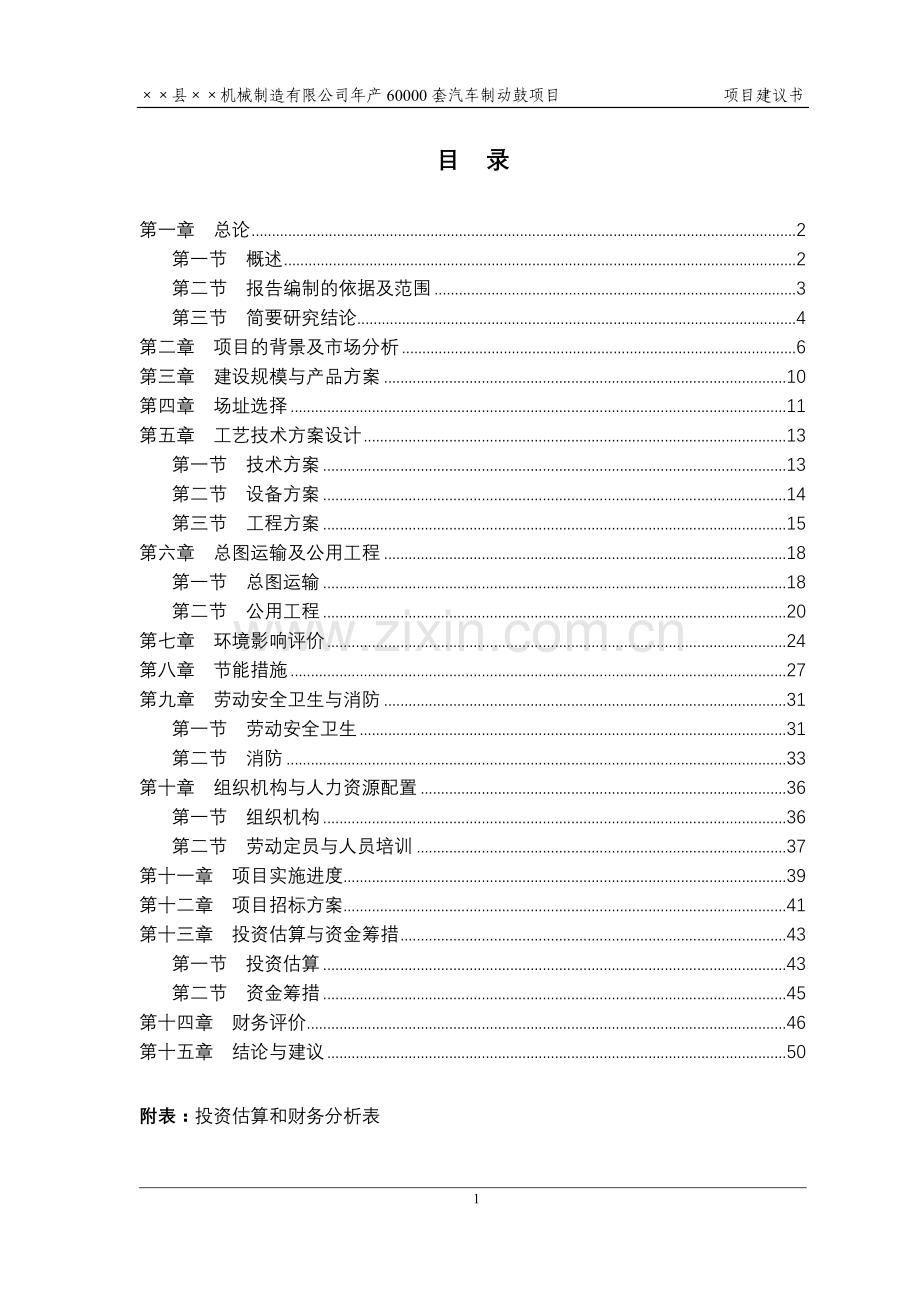 ××县××机械制造有限公司年产60000套汽车制动鼓项目 项目建议书

目 录

第一章 总论 2
第一节 概述 2
第二节 报告编制的依据及范围 3
第三节 简要研究结论 4
第二章 项目的背景及市场分析 6
第三章 建设规模与产品方案 10
第四章 场址选择 11
第五章 工艺技术方案设计 13
第一节 技术方案 13
第二节 设备方案 14
第三节 工程方案 15
第六章 总图运输及公用工程 18
第一节 总图运输 18
第二节 公用工程 20
第七章 环境影响评价 24
第八章 节能措施 27
第九章 劳动安全卫生与消防 31
第一节 劳动安全卫生 31
第二节 消防 33
第十章 组织机构与人力资源配置 36
第一节 组织机构 36
第二节 劳动定员与人员培训 37
第十一章 项目实施进度 39
第十二章 项目招标方案 41
第十三章 投资估算与资金筹措 43
第一节 投资估算 43
第二节 资金筹措 45
第十四章 财务评价 46
第十五章 结论与建议 50

附表：投资估算和财务分析表

1

www.zixin.com.cn